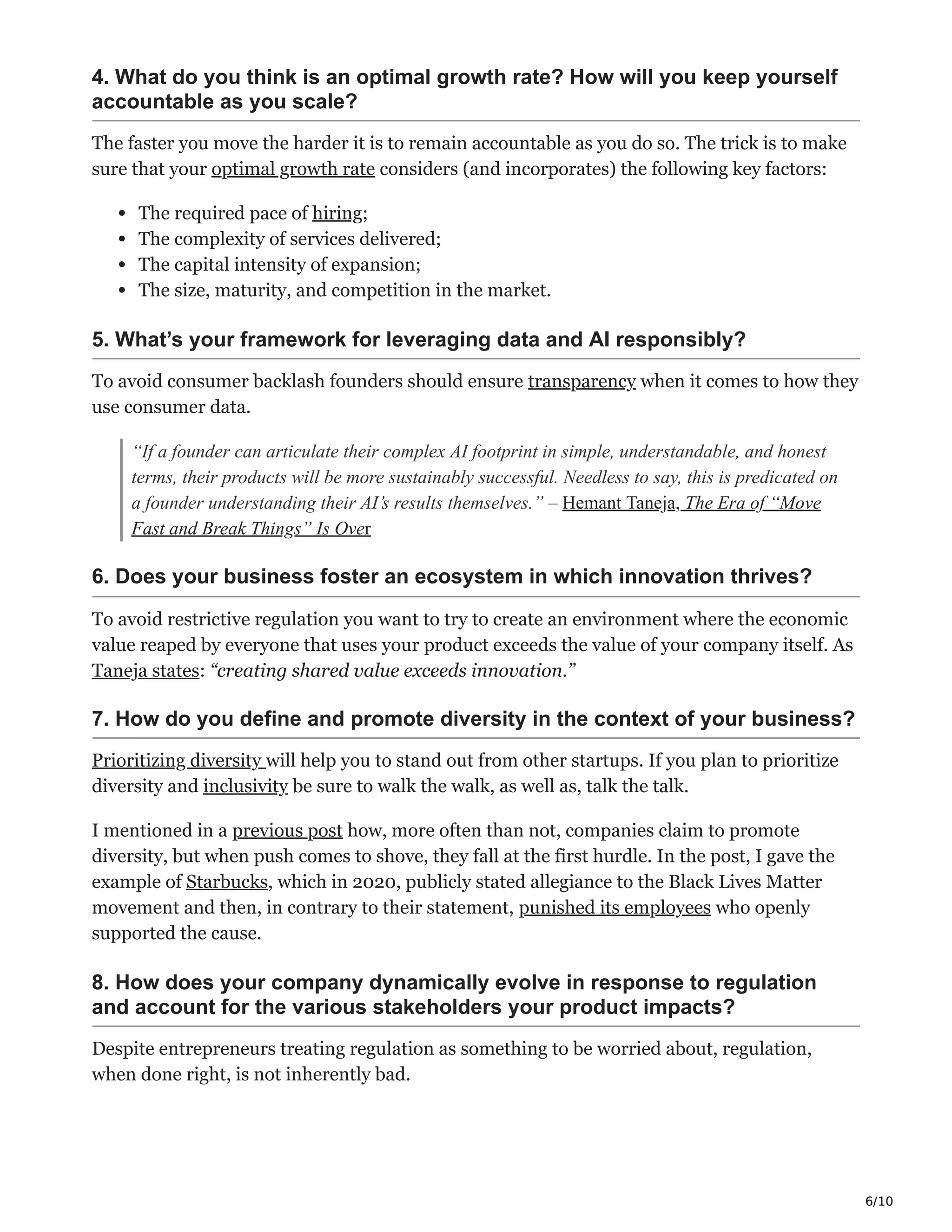 4. What do you think is an optimal growth rate? How will you keep yourself accountable as you scale?

The faster you move the harder it is to remain accountable as you do so. The trick is to make sure that your optimal growth rate considers (and incorporates) the following key factors:

- The required pace of hiring;
- The complexity of services delivered;
- The capital intensity of expansion;
- The size, maturity, and competition in the market.

5. What's your framework for leveraging data and AI responsibly?

To avoid consumer backlash founders should ensure transparency when it comes to how they use consumer data.

"If a founder can articulate their complex AI footprint in simple, understandable, and honest terms, their products will be more sustainably successful. Needless to say, this is predicated on a founder understanding their AI's results themselves." – Hemant Taneja, The Era of "Move Fast and Break Things" Is Over

6. Does your business foster an ecosystem in which innovation thrives?

To avoid restrictive regulation you want to try to create an environment where the economic value reaped by everyone that uses your product exceeds the value of your company itself. As Taneja states: "creating shared value exceeds innovation."

7. How do you define and promote diversity in the context of your business?

Prioritizing diversity will help you to stand out from other startups. If you plan to prioritize diversity and inclusivity be sure to walk the walk, as well as, talk the talk.

I mentioned in a previous post how, more often than not, companies claim to promote diversity, but when push comes to shove, they fall at the first hurdle. In the post, I gave the example of Starbucks, which in 2020, publicly stated allegiance to the Black Lives Matter movement and then, in contrary to their statement, punished its employees who openly supported the cause.

8. How does your company dynamically evolve in response to regulation and account for the various stakeholders your product impacts?

Despite entrepreneurs treating regulation as something to be worried about, regulation, when done right, is not inherently bad.

6/10